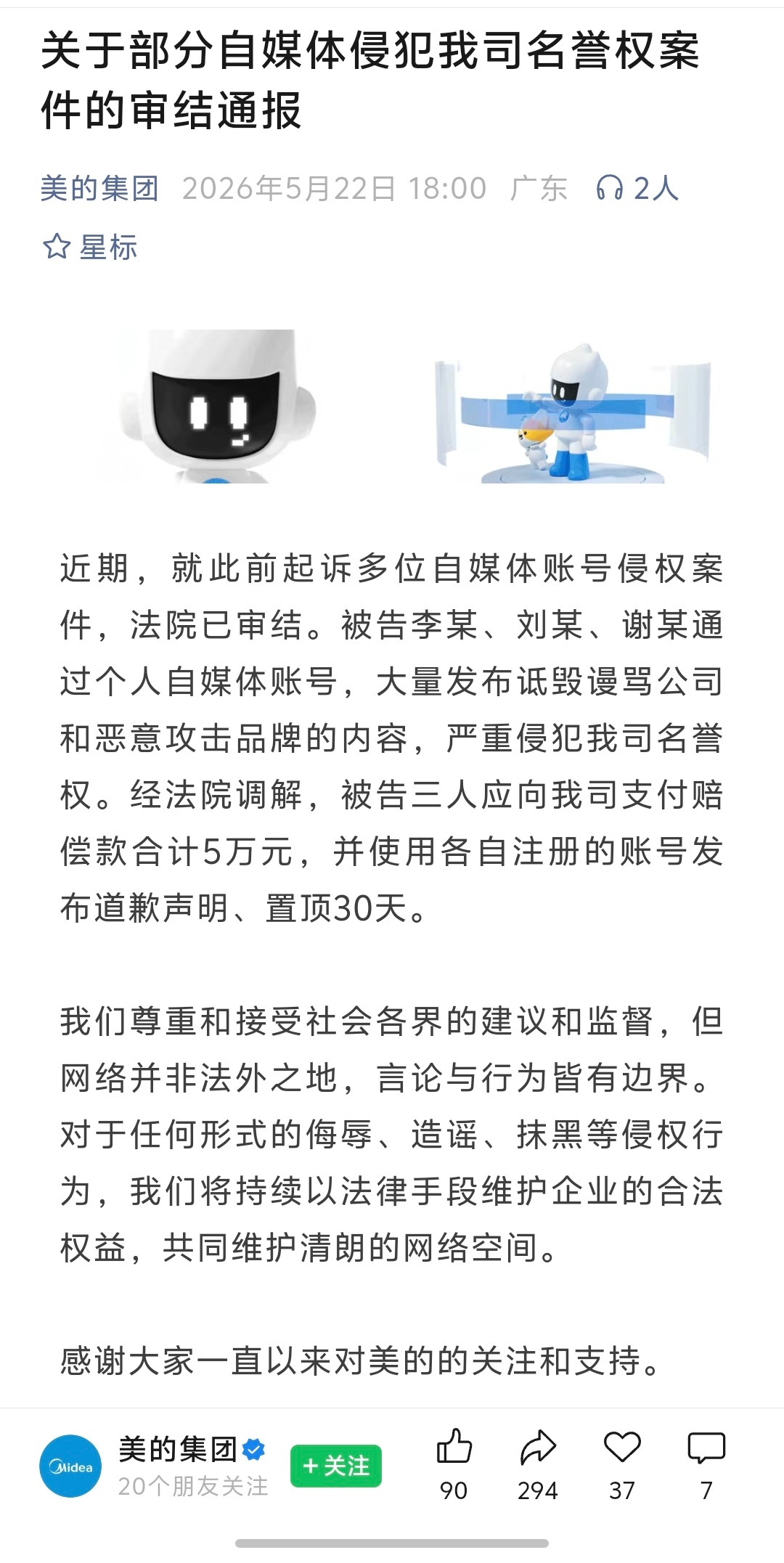 关于部分自媒体侵犯我司名誉权案件的审结通报

美的集团 2026年5月22日 18:00 广东 2人

星标

近期，就此前起诉多位自媒体账号侵权案件，法院已审结。被告李某、刘某、谢某通过个人自媒体账号，大量发布诋毁谩骂公司和恶意攻击品牌的内容，严重侵犯我司名誉权。经法院调解，被告三人应向我司支付赔偿款合计5万元，并使用各自注册的账号发布道歉声明、置顶30天。

我们尊重和接受社会各界的建议和监督，但网络并非法外之地，言论与行为皆有边界。对于任何形式的侮辱、造谣、抹黑等侵权行为，我们将持续以法律手段维护企业的合法权益，共同维护清朗的网络空间。

感谢大家一直以来对美的的关注和支持。

Midea
美的集团
20个朋友关注
+关注
90
294
37
7